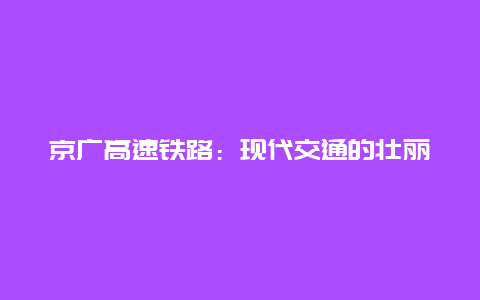 京广高速铁路：现代交通的壮丽